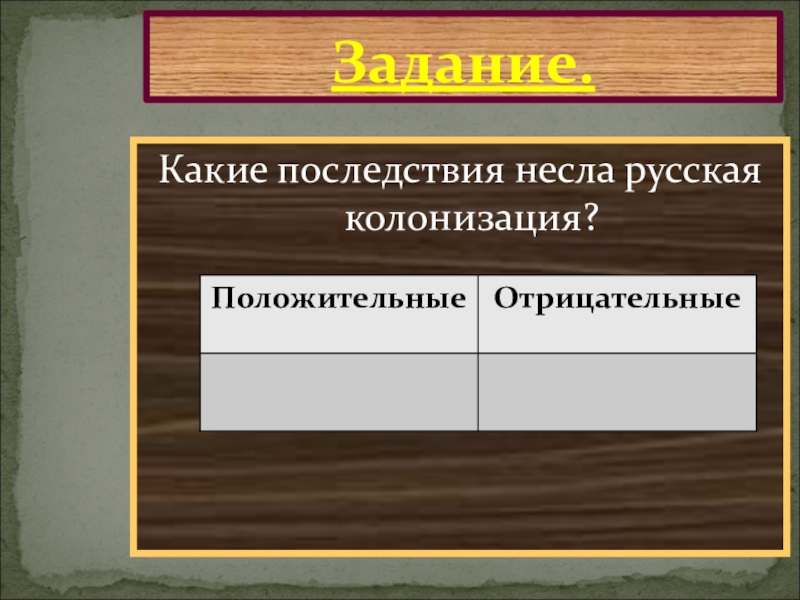 Задание.

Какие последствия несла русская колонизация?

| Положительные | Отрицательные |
|---|---|
| | |